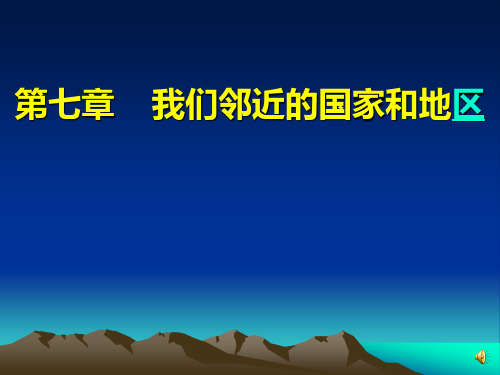 第七章　我们邻近的国家和地区